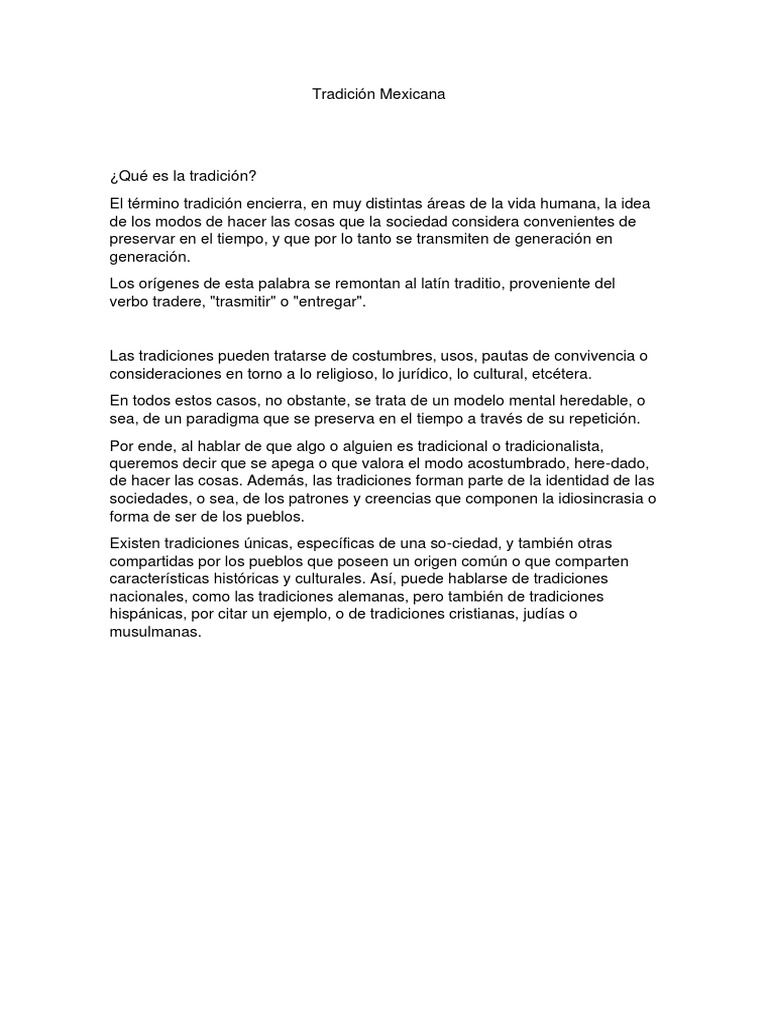 Tradición Mexicana

¿Qué es la tradición?

El término tradición encierra, en muy distintas áreas de la vida humana, la idea de los modos de hacer las cosas que la sociedad considera convenientes de preservar en el tiempo, y que por lo tanto se transmiten de generación en generación.

Los orígenes de esta palabra se remontan al latín traditio, proveniente del verbo tradere, "trasmitir" o "entregar".

Las tradiciones pueden tratarse de costumbres, usos, pautas de convivencia o consideraciones en torno a lo religioso, lo jurídico, lo cultural, etcétera.

En todos estos casos, no obstante, se trata de un modelo mental heredable, o sea, de un paradigma que se preserva en el tiempo a través de su repetición.

Por ende, al hablar de que algo o alguien es tradicional o tradicionalista, queremos decir que se apega o que valora el modo acostumbrado, here-dado, de hacer las cosas. Además, las tradiciones forman parte de la identidad de las sociedades, o sea, de los patrones y creencias que componen la idiosincrasia o forma de ser de los pueblos.

Existen tradiciones únicas, específicas de una so-ciedad, y también otras compartidas por los pueblos que poseen un origen común o que comparten características históricas y culturales. Así, puede hablarse de tradiciones nacionales, como las tradiciones alemanas, pero también de tradiciones hispánicas, por citar un ejemplo, o de tradiciones cristianas, judías o musulmanas.